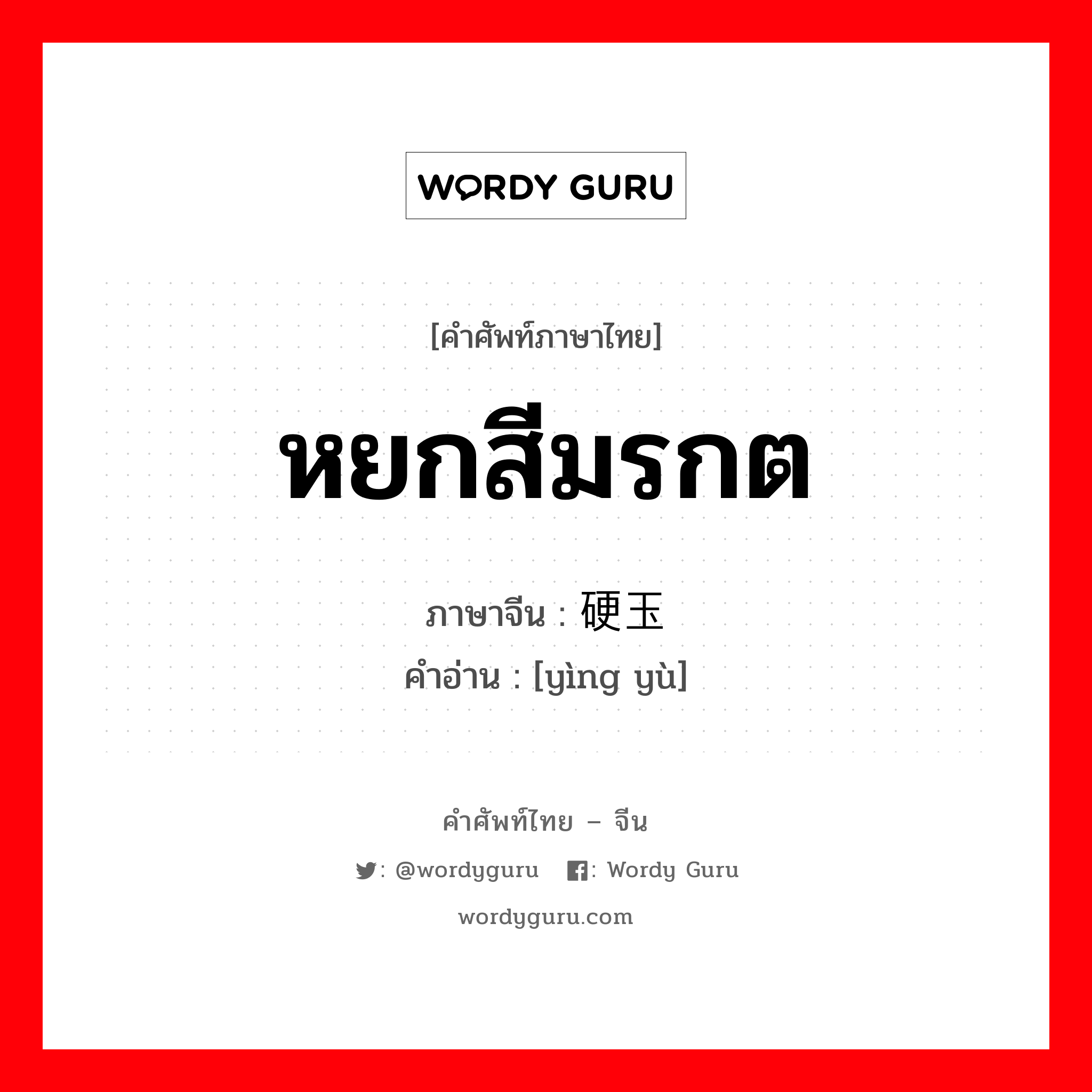 WORDY GURU

[คำศัพท์ภาษาไทย]

หยกสีมรกต

ภาษาจีน : 硬玉

คำอ่าน : [yìng yù]

คำศัพท์ไทย – จีน

: @wordyguru : Wordy Guru

wordyguru.com